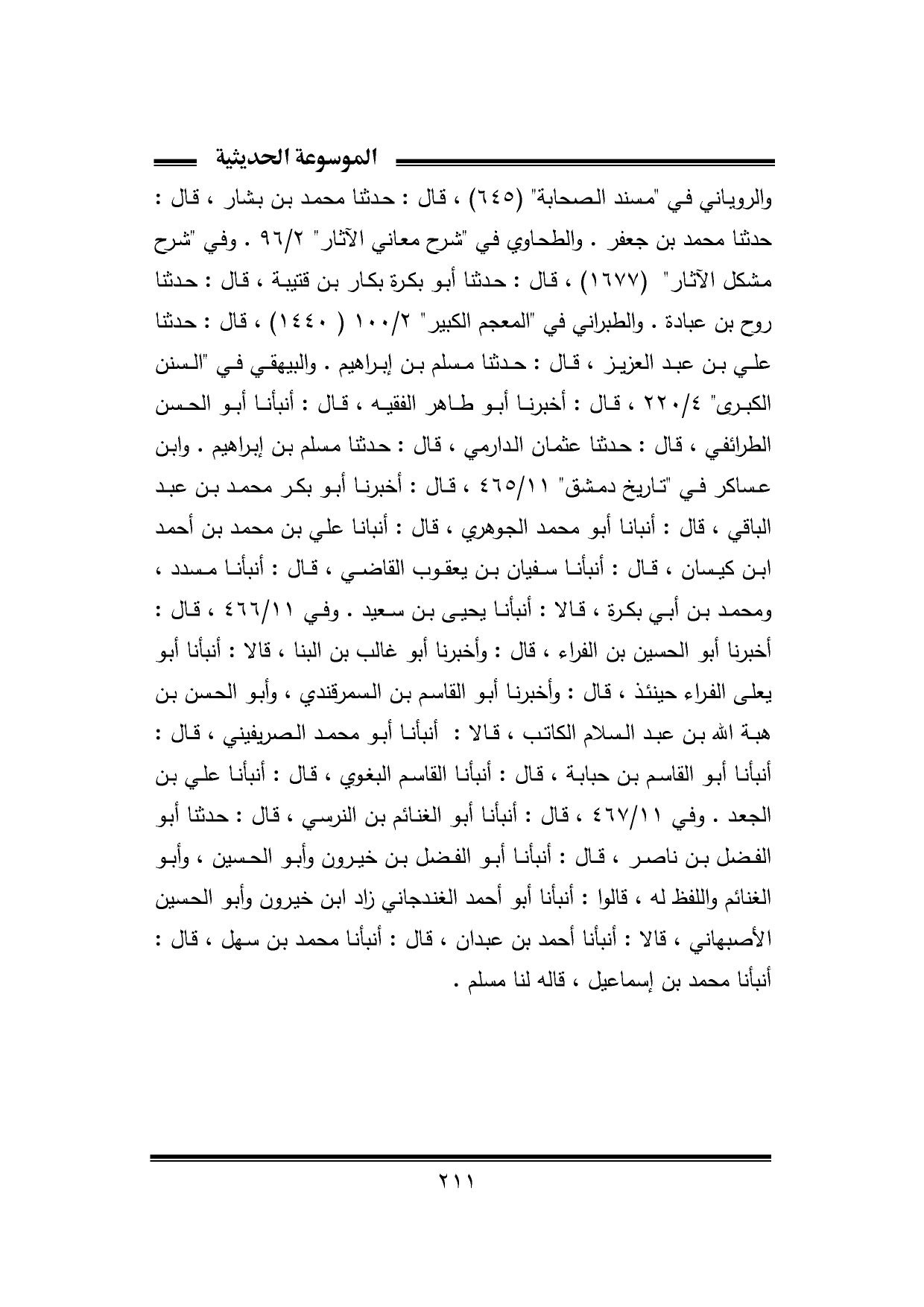 الموسوعة الحديثية

والروياني في "مسند الصحابة" (٦٤٥) ، قال : حدثنا محمد بن بشار ، قال : حدثنا محمد بن جعفر . والطحاوي في "شرح معاني الآثار" ٩٦/٢ . وفي "شرح مشكل الآثار" (١٦٧٧) ، قال : حدثنا أبو بكرة بكار بن قتيبة ، قال : حدثنا روح بن عبادة . والطبراني في "المعجم الكبير" ١٠٠/٢ ( ١٤٤٠) ، قال : حدثنا علي بن عبد العزيز ، قال : حدثنا مسلم بن إبراهيم . والبيهقي في "السنن الكبرى" ٢٢٠/٤ ، قال : أخبرنا أبو طاهر الفقيه ، قال : أنبأنا أبو الحسن الطرائفي ، قال : حدثنا عثمان الدارمي ، قال : حدثنا مسلم بن إبراهيم . وابن عساكر في "تاريخ دمشق" ٤٦٥/١١ ، قال : أخبرنا أبو بكر محمد بن عبد الباقي ، قال : أنبانا أبو محمد الجوهري ، قال : أنبانا علي بن محمد بن أحمد ابن كيسان ، قال : أنبأنا سفيان بن يعقوب القاضي ، قال : أنبأنا مسدد ، ومحمد بن أبي بكرة ، قالا : أنبأنا يحيى بن سعيد . وفي ٤٦٦/١١ ، قال : أخبرنا أبو الحسين بن الفراء ، قال : وأخبرنا أبو غالب بن البنا ، قالا : أنبأنا أبو يعلى الفراء حينئذ ، قال : وأخبرنا أبو القاسم بن السمرقندي ، وأبو الحسن بن هبة الله بن عبد السلام الكاتب ، قالا : أنبأنا أبو محمد الصريفيني ، قال : أنبأنا أبو القاسم بن حبابة ، قال : أنبأنا القاسم البغوي ، قال : أنبأنا علي بن الجعد . وفي ٤٦٧/١١ ، قال : أنبأنا أبو الغنائم بن النرسي ، قال : حدثنا أبو الفضل بن ناصر ، قال : أنبأنا أبو الفضل بن خيرون وأبو الحسين ، وأبو الغنائم واللفظ له ، قالوا : أنبأنا أبو أحمد الغندجاني زاد ابن خيرون وأبو الحسين الأصبهاني ، قالا : أنبأنا أحمد بن عبدان ، قال : أنبأنا محمد بن سهل ، قال : أنبأنا محمد بن إسماعيل ، قاله لنا مسلم .

٢١١